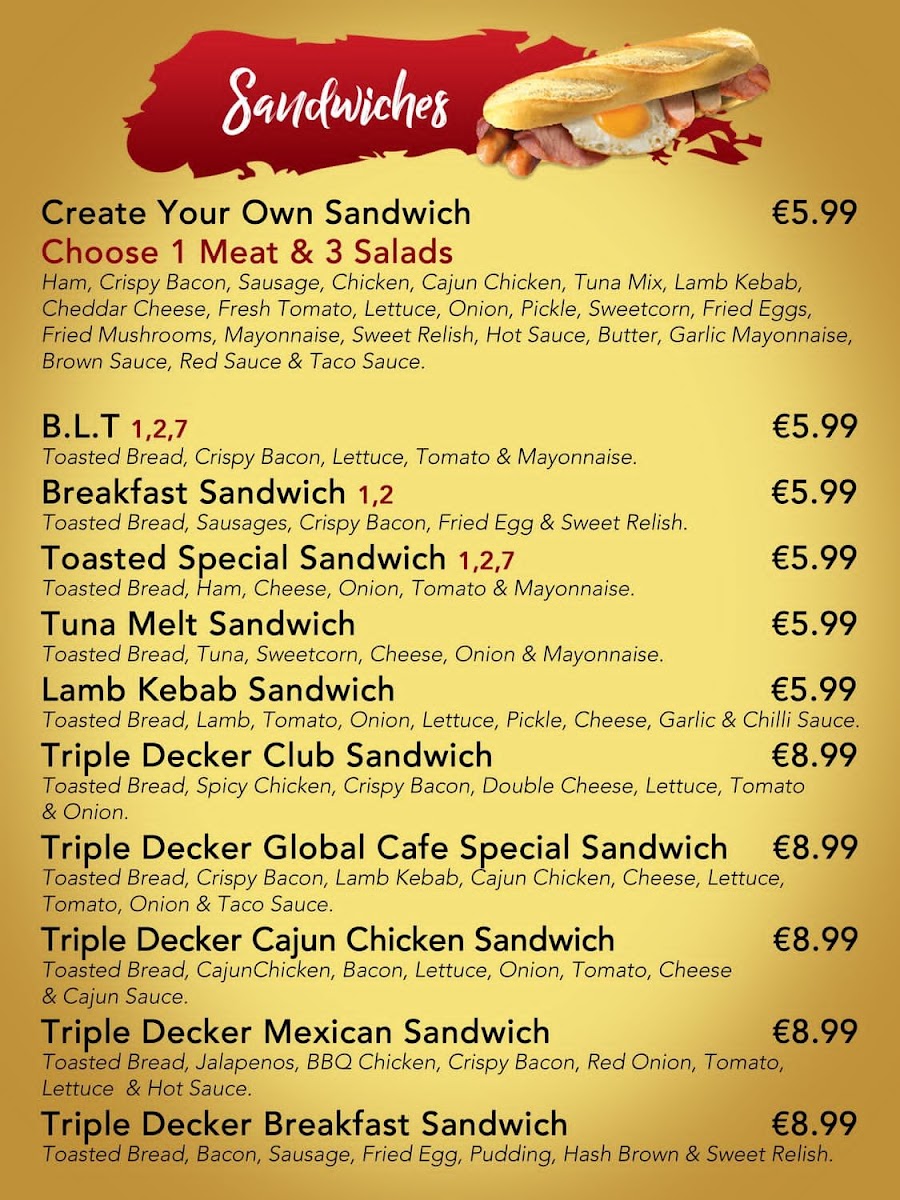 Sandwiches

Create Your Own Sandwich €5.99
Choose 1 Meat & 3 Salads
Ham, Crispy Bacon, Sausage, Chicken, Cajun Chicken, Tuna Mix, Lamb Kebab, Cheddar Cheese, Fresh Tomato, Lettuce, Onion, Pickle, Sweetcorn, Fried Eggs, Fried Mushrooms, Mayonnaise, Sweet Relish, Hot Sauce, Butter, Garlic Mayonnaise, Brown Sauce, Red Sauce & Taco Sauce.

B.L.T 1,2,7 €5.99
Toasted Bread, Crispy Bacon, Lettuce, Tomato & Mayonnaise.

Breakfast Sandwich 1,2 €5.99
Toasted Bread, Sausages, Crispy Bacon, Fried Egg & Sweet Relish.

Toasted Special Sandwich 1,2,7 €5.99
Toasted Bread, Ham, Cheese, Onion, Tomato & Mayonnaise.

Tuna Melt Sandwich €5.99
Toasted Bread, Tuna, Sweetcorn, Cheese, Onion & Mayonnaise.

Lamb Kebab Sandwich €5.99
Toasted Bread, Lamb, Tomato, Onion, Lettuce, Pickle, Cheese, Garlic & Chilli Sauce.

Triple Decker Club Sandwich €8.99
Toasted Bread, Spicy Chicken, Crispy Bacon, Double Cheese, Lettuce, Tomato & Onion.

Triple Decker Global Cafe Special Sandwich €8.99
Toasted Bread, Crispy Bacon, Lamb Kebab, Cajun Chicken, Cheese, Lettuce, Tomato, Onion & Taco Sauce.

Triple Decker Cajun Chicken Sandwich €8.99
Toasted Bread, CajunChicken, Bacon, Lettuce, Onion, Tomato, Cheese & Cajun Sauce.

Triple Decker Mexican Sandwich €8.99
Toasted Bread, Jalapenos, BBQ Chicken, Crispy Bacon, Red Onion, Tomato, Lettuce & Hot Sauce.

Triple Decker Breakfast Sandwich €8.99
Toasted Bread, Bacon, Sausage, Fried Egg, Pudding, Hash Brown & Sweet Relish.